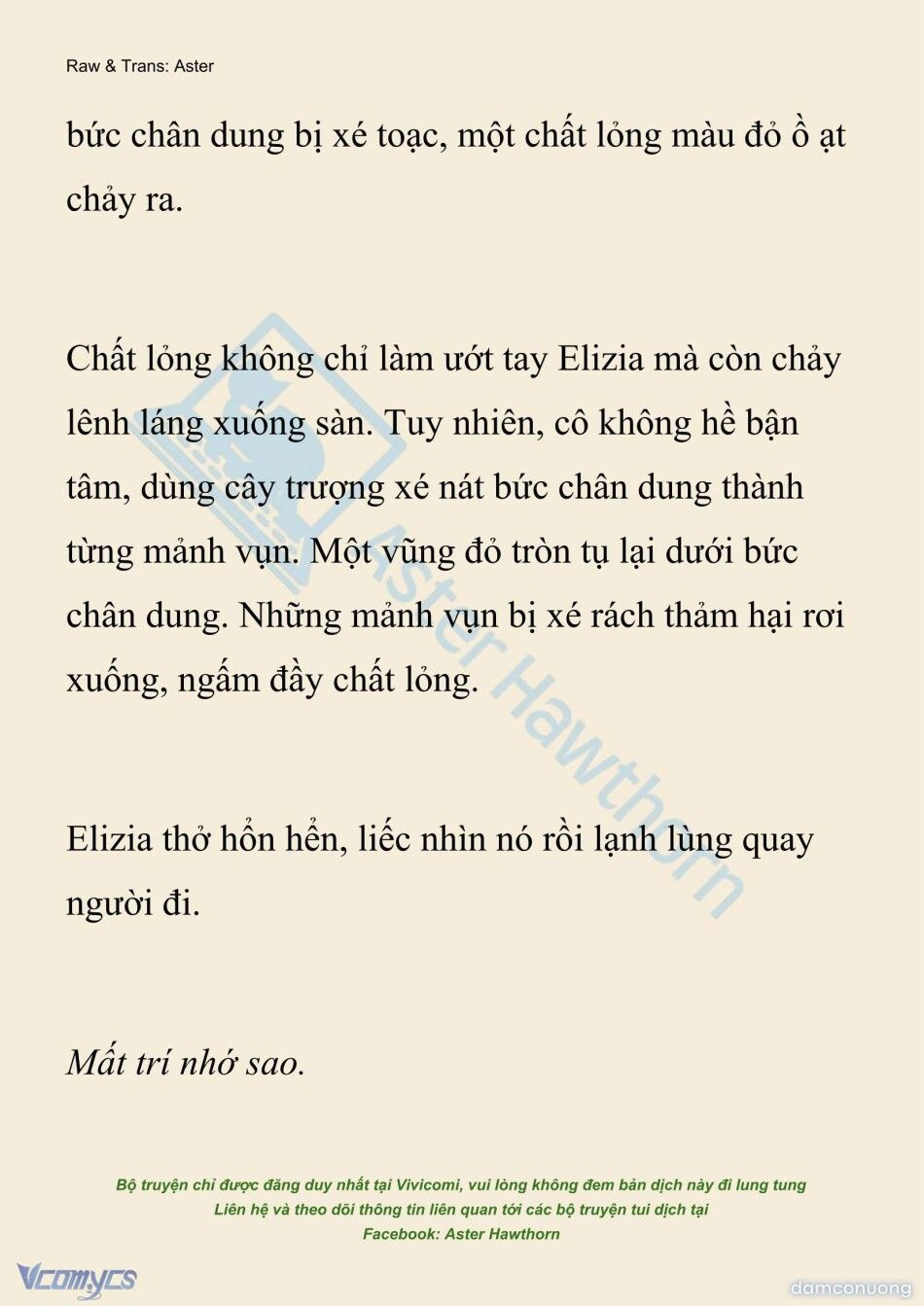 Raw & Trans: Aster

bức chân dung bị xé toạc, một chất lỏng màu đỏ ồ ạt chảy ra.

Chất lỏng không chỉ làm ướt tay Elizia mà còn chảy lênh láng xuống sàn. Tuy nhiên, cô không hề bận tâm, dùng cây trượng xé nát bức chân dung thành từng mảnh vụn. Một vũng đỏ tròn tụ lại dưới bức chân dung. Những mảnh vụn bị xé rách thảm hại rơi xuống, ngấm đầy chất lỏng.

Elizia thở hổn hển, liếc nhìn nó rồi lạnh lùng quay người đi.

Mất trí nhớ sao.

Aster Hawthorn

Bộ truyện chỉ được đăng duy nhất tại Vivicomi, vui lòng không đem bản dịch này đi lung tung
Liên hệ và theo dõi thông tin liên quan tới các bộ truyện tui dịch tại
Facebook: Aster Hawthorn

Vcomycs

damconuong